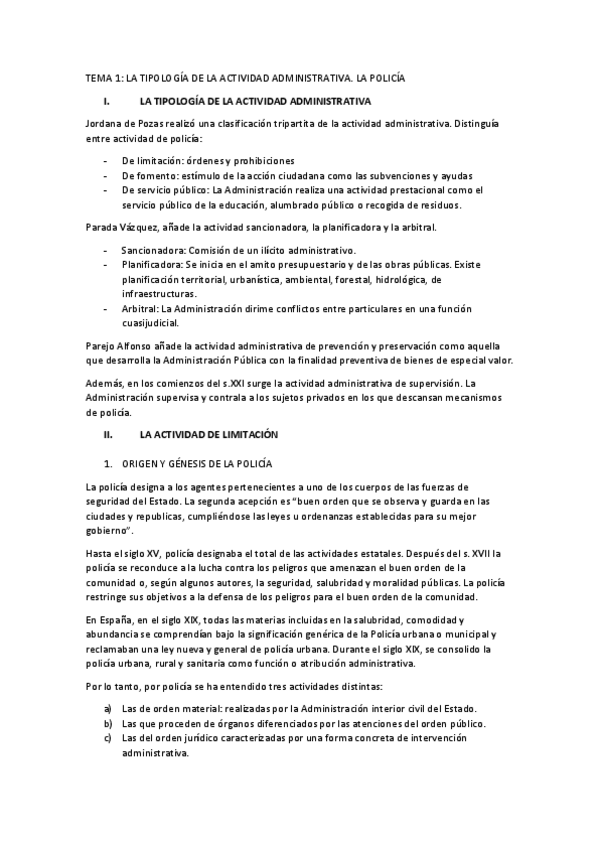 TEMA 1: LA TIPOLOGÍA DE LA ACTIVIDAD ADMINISTRATIVA. LA POLICÍA

I. LA TIPOLOGÍA DE LA ACTIVIDAD ADMINISTRATIVA

Jordana de Pozas realizó una clasificación tripartita de la actividad administrativa. Distinguía entre actividad de policía:

- De limitación: órdenes y prohibiciones
- De fomento: estímulo de la acción ciudadana como las subvenciones y ayudas
- De servicio público: La Administración realiza una actividad prestacional como el servicio público de la educación, alumbrado público o recogida de residuos.

Parada Vázquez, añade la actividad sancionadora, la planificadora y la arbitral.

- Sancionadora: Comisión de un ilícito administrativo.
- Planificadora: Se inicia en el amito presupuestario y de las obras públicas. Existe planificación territorial, urbanística, ambiental, forestal, hidrológica, de infraestructuras.
- Arbitral: La Administración dirime conflictos entre particulares en una función cuasijudicial.

Parejo Alfonso añade la actividad administrativa de prevención y preservación como aquella que desarrolla la Administración Pública con la finalidad preventiva de bienes de especial valor.

Además, en los comienzos del s.XXI surge la actividad administrativa de supervisión. La Administración supervisa y contrala a los sujetos privados en los que descansan mecanismos de policía.

II. LA ACTIVIDAD DE LIMITACIÓN

1. ORIGEN Y GÉNESIS DE LA POLICÍA

La policía designa a los agentes pertenecientes a uno de los cuerpos de las fuerzas de seguridad del Estado. La segunda acepción es "buen orden que se observa y guarda en las ciudades y republicas, cumpliéndose las leyes u ordenanzas establecidas para su mejor gobierno".

Hasta el siglo XV, policía designaba el total de las actividades estatales. Después del s. XVII la policía se reconduce a la lucha contra los peligros que amenazan el buen orden de la comunidad o, según algunos autores, la seguridad, salubridad y moralidad públicas. La policía restringe sus objetivos a la defensa de los peligros para el buen orden de la comunidad.

En España, en el siglo XIX, todas las materias incluidas en la salubridad, comodidad y abundancia se comprendían bajo la significación genérica de la Policía urbana o municipal y reclamaban una ley nueva y general de policía urbana. Durante el siglo XIX, se consolido la policía urbana, rural y sanitaria como función o atribución administrativa.

Por lo tanto, por policía se ha entendido tres actividades distintas:

a) Las de orden material: realizadas por la Administración interior civil del Estado.
b) Las que proceden de órganos diferenciados por las atenciones del orden público.
c) Las del orden jurídico caracterizadas por una forma concreta de intervención administrativa.